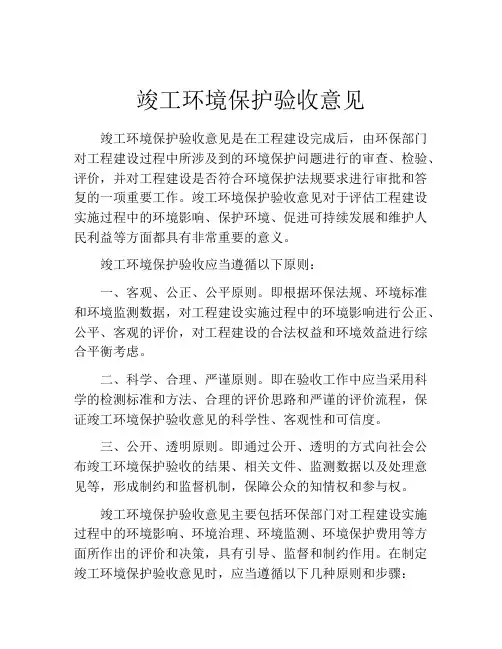 竣工环境保护验收意见

竣工环境保护验收意见是在工程建设完成后，由环保部门对工程建设过程中所涉及到的环境保护问题进行的审查、检验、评价，并对工程建设是否符合环境保护法规要求进行审批和答复的一项重要工作。竣工环境保护验收意见对于评估工程建设实施过程中的环境影响、保护环境、促进可持续发展和维护人民利益等方面都具有非常重要的意义。

竣工环境保护验收应当遵循以下原则：

一、客观、公正、公平原则。即根据环保法规、环境标准和环境监测数据，对工程建设实施过程中的环境影响进行公正、公平、客观的评价，对工程建设的合法权益和环境效益进行综合平衡考虑。

二、科学、合理、严谨原则。即在验收工作中应当采用科学的检测标准和方法、合理的评价思路和严谨的评价流程，保证竣工环境保护验收意见的科学性、客观性和可信度。

三、公开、透明原则。即通过公开、透明的方式向社会公布竣工环境保护验收的结果、相关文件、监测数据以及处理意见等，形成制约和监督机制，保障公众的知情权和参与权。

竣工环境保护验收意见主要包括环保部门对工程建设实施过程中的环境影响、环境治理、环境监测、环境保护费用等方面所作出的评价和决策，具有引导、监督和制约作用。在制定竣工环境保护验收意见时，应当遵循以下几种原则和步骤：